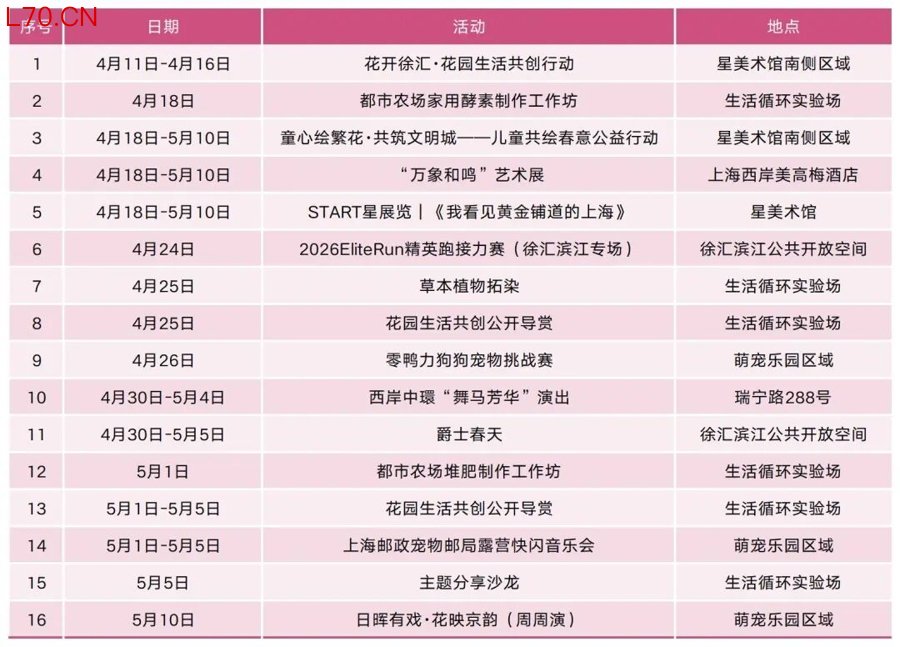 L70.CN

| 序号 | 日期 | 活动 | 地点 |
|---|---|---|---|
| 1 | 4月11日-4月16日 | 花开徐汇·花园生活共创行动 | 星美术馆南侧区域 |
| 2 | 4月18日 | 都市农场家用酵素制作工作坊 | 生活循环实验场 |
| 3 | 4月18日-5月10日 | 童心绘繁花·共筑文明城——儿童共绘春意公益行动 | 星美术馆南侧区域 |
| 4 | 4月18日-5月10日 | “万象和鸣”艺术展 | 上海西岸美高梅酒店 |
| 5 | 4月18日-5月10日 | START星展览｜《我看见黄金铺道的上海》 | 星美术馆 |
| 6 | 4月24日 | 2026EliteRun精英跑接力赛（徐汇滨江专场） | 徐汇滨江公共开放空间 |
| 7 | 4月25日 | 草本植物拓染 | 生活循环实验场 |
| 8 | 4月25日 | 花园生活共创公开导赏 | 生活循环实验场 |
| 9 | 4月26日 | 零鸭力狗狗宠物挑战赛 | 萌宠乐园区域 |
| 10 | 4月30日-5月4日 | 西岸中環“舞马芳华”演出 | 瑞宁路288号 |
| 11 | 4月30日-5月5日 | 爵士春天 | 徐汇滨江公共开放空间 |
| 12 | 5月1日 | 都市农场堆肥制作工作坊 | 生活循环实验场 |
| 13 | 5月1日-5月5日 | 花园生活共创公开导赏 | 生活循环实验场 |
| 14 | 5月1日-5月5日 | 上海邮政宠物邮局露营快闪音乐会 | 萌宠乐园区域 |
| 15 | 5月5日 | 主题分享沙龙 | 生活循环实验场 |
| 16 | 5月10日 | 日晖有戏·花映京韵（周周演） | 萌宠乐园区域 |